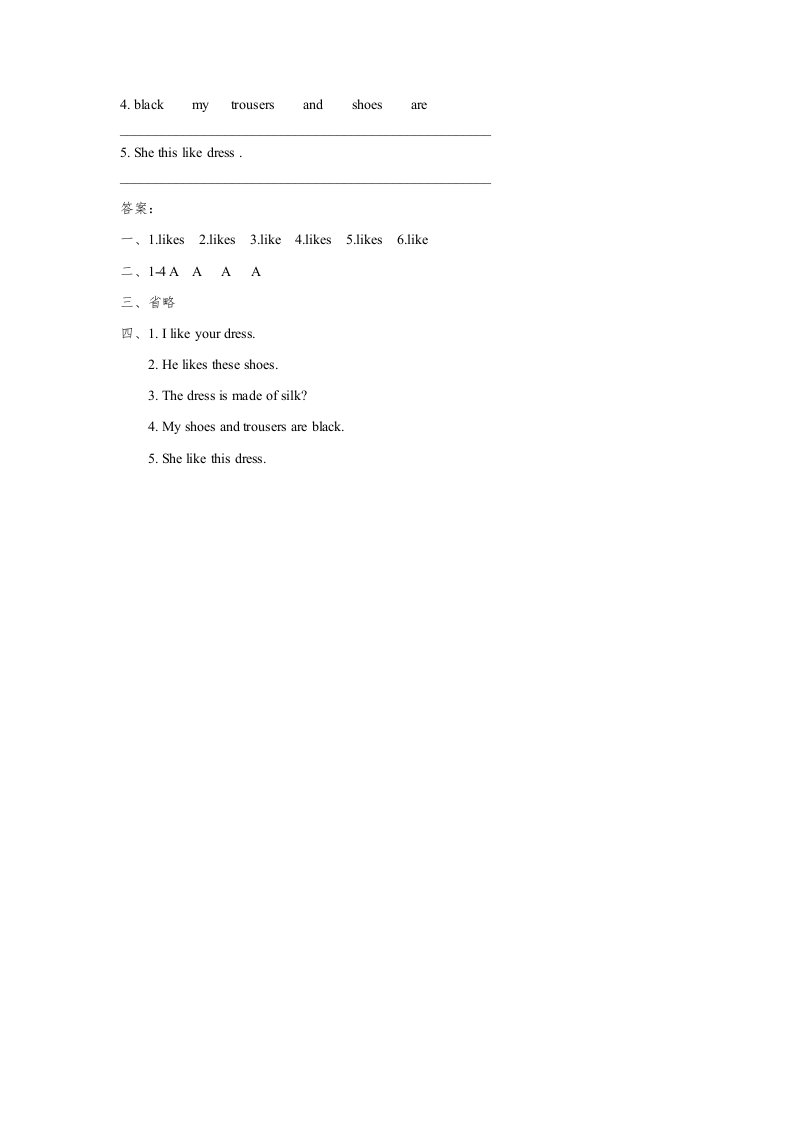 4. black my trousers and shoes are

5. She this like dress .

答案：

一、1.likes 2.likes 3.like 4.likes 5.likes 6.like

二、1-4 A A A A

三、省略

四、1. I like your dress.

2. He likes these shoes.

3. The dress is made of silk?

4. My shoes and trousers are black.

5. She like this dress.